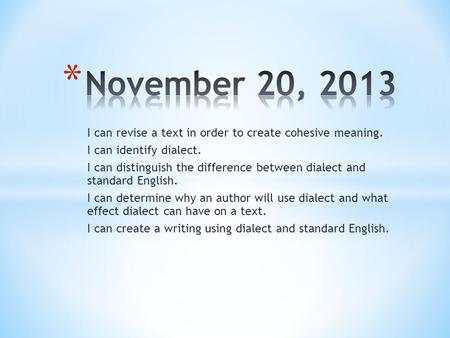 *November 20, 2013

I can revise a text in order to create cohesive meaning.

I can identify dialect.

I can distinguish the difference between dialect and standard English.

I can determine why an author will use dialect and what effect dialect can have on a text.

I can create a writing using dialect and standard English.